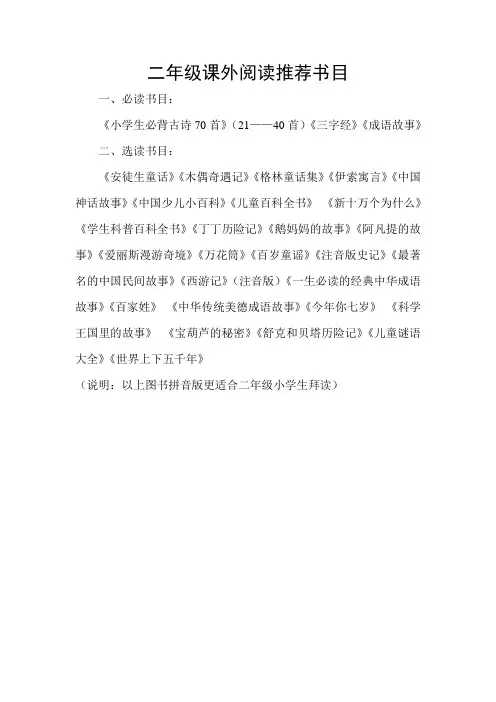 二年级课外阅读推荐书目

一、必读书目：

《小学生必背古诗 70 首》（21——40 首）《三字经》《成语故事》

二、选读书目：

《安徒生童话》《木偶奇遇记》《格林童话集》《伊索寓言》《中国神话故事》《中国少儿小百科》《儿童百科全书》 《新十万个为什么》《学生科普百科全书》《丁丁历险记》《鹅妈妈的故事》《阿凡提的故事》《爱丽斯漫游奇境》《万花筒》《百岁童谣》《注音版史记》《最著名的中国民间故事》《西游记》（注音版）《一生必读的经典中华成语故事》《百家姓》 《中华传统美德成语故事》《今年你七岁》 《科学王国里的故事》 《宝葫芦的秘密》《舒克和贝塔历险记》《儿童谜语大全》《世界上下五千年》

（说明：以上图书拼音版更适合二年级小学生拜读）